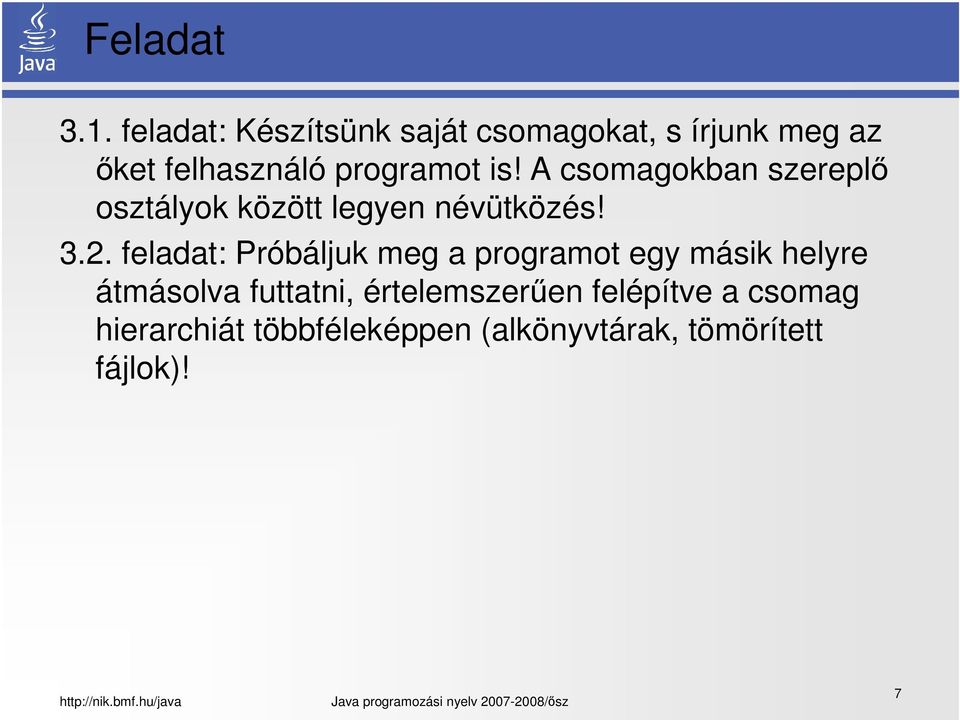 Java

Feladat

3.1. feladat: Készítsünk saját csomagokat, s írjunk meg az őket felhasználó programot is! A csomagokban szereplő osztályok között legyen névütközés!

3.2. feladat: Próbáljuk meg a programot egy másik helyre átmásolva futtatni, értelemszerűen felépítve a csomag hierarchiát többféleképpen (alkönyvtárak, tömörített fájlok)!

http://nik.bmf.hu/java

Java programozási nyelv 2007-2008/ősz

7